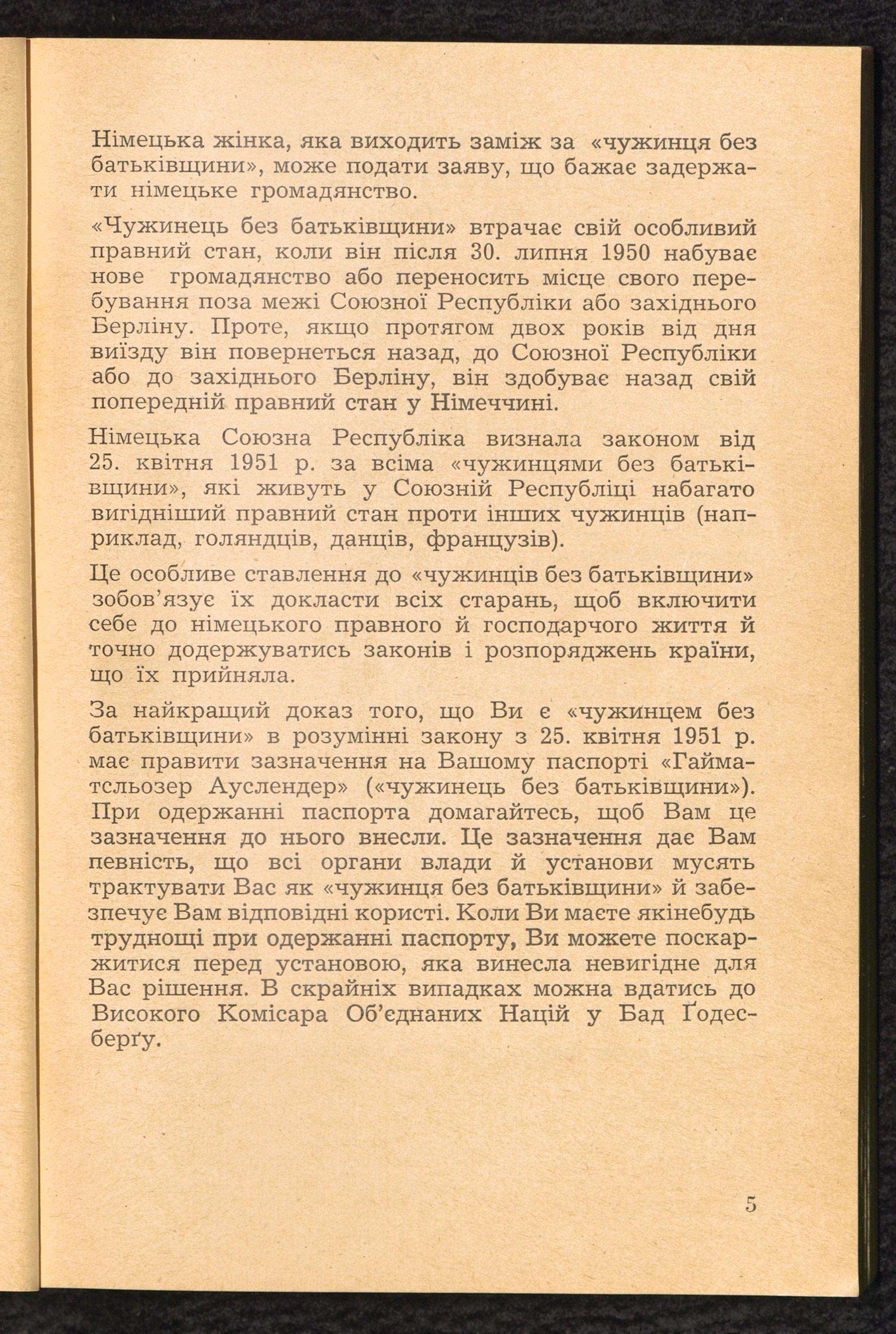 Німецька жінка, яка виходить заміж за «чужинця без батьківщини», може подати заяву, що бажає задержати німецьке громадянство.

«Чужинець без батьківщини» втрачає свій особливий правний стан, коли він після 30. липня 1950 набуває нове громадянство або переносить місце свого перебування поза межі Союзної Республіки або західнього Берліну. Проте, якщо протягом двох років від дня виїзду він повернеться назад, до Союзної Республіки або до західнього Берліну, він здобуває назад свій попередній правний стан у Німеччині.

Німецька Союзна Республіка визнала законом від 25. квітня 1951 р. за всіма «чужинцями без батьківщини», які живуть у Союзній Республіці набагато вигідніший правний стан проти інших чужинців (наприклад, голяндців, данців, французів).

Це особливе ставлення до «чужинців без батьківщини» зобов'язує їх докласти всіх старань, щоб включити себе до німецького правного й господарчого життя й точно додержуватись законів і розпоряджень країни, що їх прийняла.

За найкращий доказ того, що Ви є «чужинцем без батьківщини» в розумінні закону з 25. квітня 1951 р. має правити зазначення на Вашому паспорті «Гайматсльозер Ауслендер» («чужинець без батьківщини»). При одержанні паспорта домагайтесь, щоб Вам це зазначення до нього внесли. Це зазначення дає Вам певність, що всі органи влади й установи мусять трактувати Вас як «чужинця без батьківщини» й забезпечує Вам відповідні користі. Коли Ви маєте якінебудь труднощі при одержанні паспорту, Ви можете поскаржитися перед установою, яка винесла невигідне для Вас рішення. В скрайніх випадках можна вдатись до Високого Комісара Об'єднаних Націй у Бад Ґодесберґу.

5